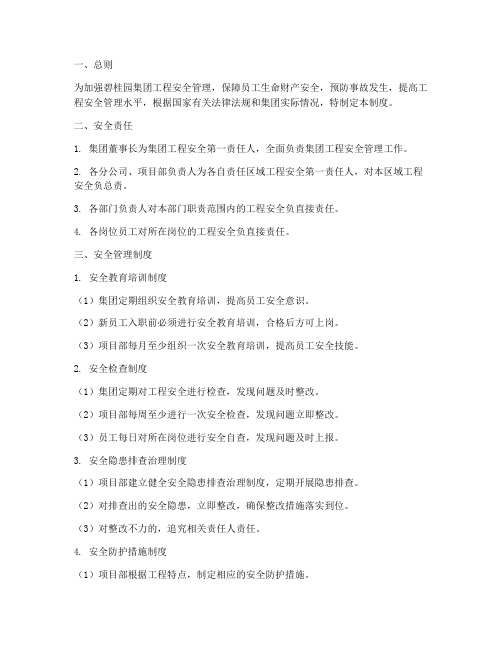 一、总则

为加强碧桂园集团工程安全管理，保障员工生命财产安全，预防事故发生，提高工程安全管理水平，根据国家有关法律法规和集团实际情况，特制定本制度。

二、安全责任

1. 集团董事长为集团工程安全第一责任人，全面负责集团工程安全管理工作。

2. 各分公司、项目部负责人为各自责任区域工程安全第一责任人，对本区域工程安全负总责。

3. 各部门负责人对本部门职责范围内的工程安全负直接责任。

4. 各岗位员工对所在岗位的工程安全负直接责任。

三、安全管理制度

1. 安全教育培训制度

（1）集团定期组织安全教育培训，提高员工安全意识。

（2）新员工入职前必须进行安全教育培训，合格后方可上岗。

（3）项目部每月至少组织一次安全教育培训，提高员工安全技能。

2. 安全检查制度

（1）集团定期对工程安全进行检查，发现问题及时整改。

（2）项目部每周至少进行一次安全检查，发现问题立即整改。

（3）员工每日对所在岗位进行安全自查，发现问题及时上报。

3. 安全隐患排查治理制度

（1）项目部建立健全安全隐患排查治理制度，定期开展隐患排查。

（2）对排查出的安全隐患，立即整改，确保整改措施落实到位。

（3）对整改不力的，追究相关责任人责任。

4. 安全防护措施制度

（1）项目部根据工程特点，制定相应的安全防护措施。